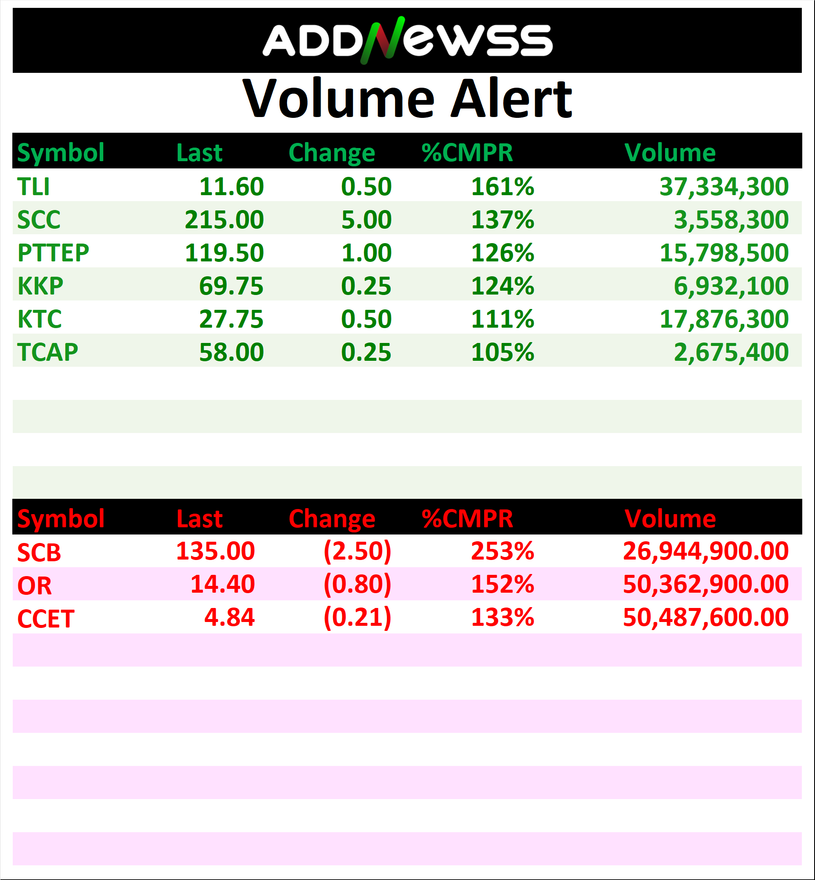 ADDNEWSS

Volume Alert

| Symbol | Last | Change | %CMPR | Volume |
|---|---|---|---|---|
| TLI | 11.60 | 0.50 | 161% | 37,334,300 |
| SCC | 215.00 | 5.00 | 137% | 3,558,300 |
| PTTEP | 119.50 | 1.00 | 126% | 15,798,500 |
| KKP | 69.75 | 0.25 | 124% | 6,932,100 |
| KTC | 27.75 | 0.50 | 111% | 17,876,300 |
| TCAP | 58.00 | 0.25 | 105% | 2,675,400 |

| Symbol | Last | Change | %CMPR | Volume |
|---|---|---|---|---|
| SCB | 135.00 | (2.50) | 253% | 26,944,900.00 |
| OR | 14.40 | (0.80) | 152% | 50,362,900.00 |
| CCET | 4.84 | (0.21) | 133% | 50,487,600.00 |